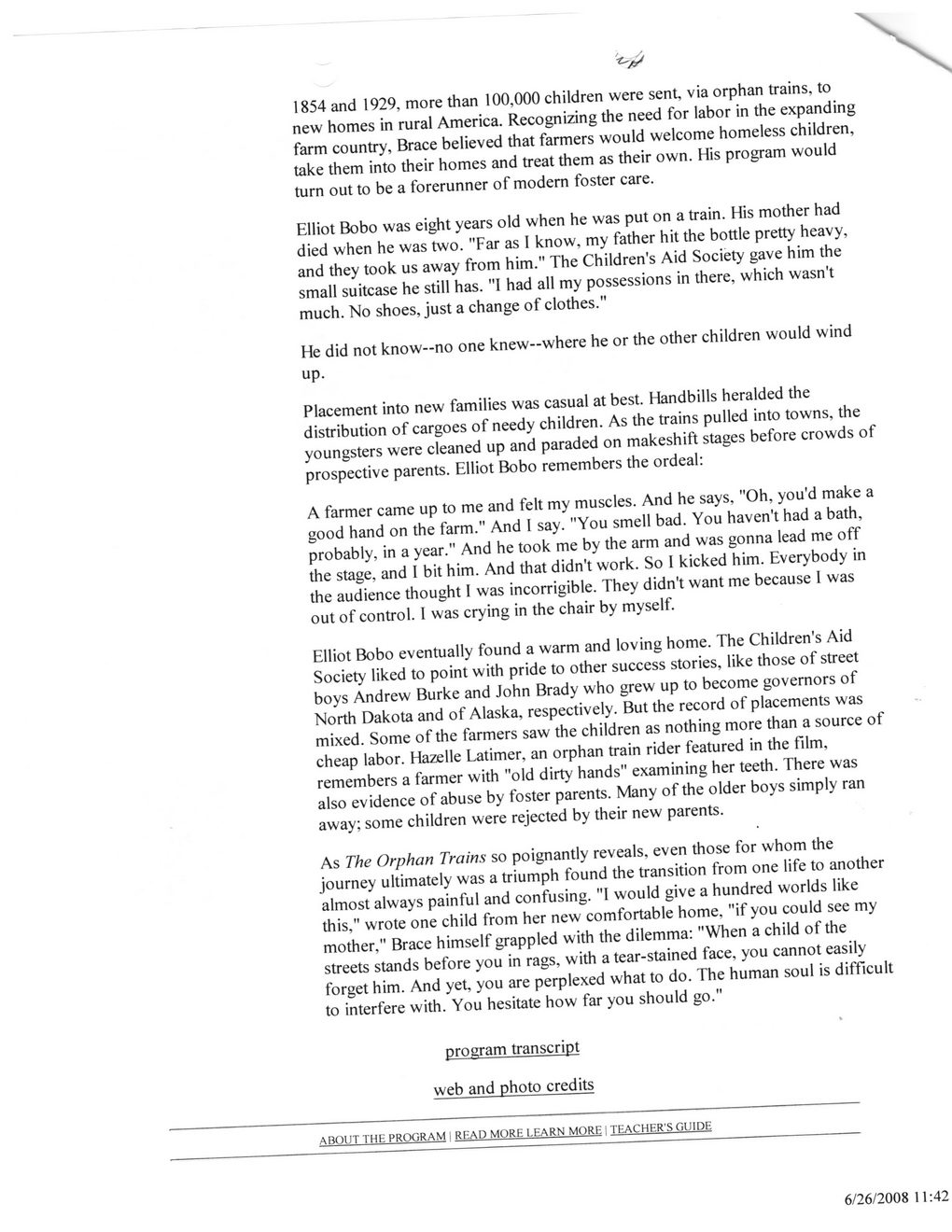 1854 and 1929, more than 100,000 children were sent, via orphan trains, to new homes in rural America. Recognizing the need for labor in the expanding farm country, Brace believed that farmers would welcome homeless children, take them into their homes and treat them as their own. His program would turn out to be a forerunner of modern foster care.

Elliot Bobo was eight years old when he was put on a train. His mother had died when he was two. "Far as I know, my father hit the bottle pretty heavy, and they took us away from him." The Children's Aid Society gave him the small suitcase he still has. "I had all my possessions in there, which wasn't much. No shoes, just a change of clothes."

He did not know--no one knew--where he or the other children would wind up.

Placement into new families was casual at best. Handbills heralded the distribution of cargoes of needy children. As the trains pulled into towns, the youngsters were cleaned up and paraded on makeshift stages before crowds of prospective parents. Elliot Bobo remembers the ordeal:

A farmer came up to me and felt my muscles. And he says, "Oh, you'd make a good hand on the farm." And I say. "You smell bad. You haven't had a bath, probably, in a year." And he took me by the arm and was gonna lead me off the stage, and I bit him. And that didn't work. So I kicked him. Everybody in the audience thought I was incorrigible. They didn't want me because I was out of control. I was crying in the chair by myself.

Elliot Bobo eventually found a warm and loving home. The Children's Aid Society liked to point with pride to other success stories, like those of street boys Andrew Burke and John Brady who grew up to become governors of North Dakota and of Alaska, respectively. But the record of placements was mixed. Some of the farmers saw the children as nothing more than a source of cheap labor. Hazelle Latimer, an orphan train rider featured in the film, remembers a farmer with "old dirty hands" examining her teeth. There was also evidence of abuse by foster parents. Many of the older boys simply ran away; some children were rejected by their new parents.

As The Orphan Trains so poignantly reveals, even those for whom the journey ultimately was a triumph found the transition from one life to another almost always painful and confusing. "I would give a hundred worlds like this," wrote one child from her new comfortable home, "if you could see my mother," Brace himself grappled with the dilemma: "When a child of the streets stands before you in rags, with a tear-stained face, you cannot easily forget him. And yet, you are perplexed what to do. The human soul is difficult to interfere with. You hesitate how far you should go."

program transcript

web and photo credits

ABOUT THE PROGRAM | READ MORE LEARN MORE | TEACHER'S GUIDE

6/26/2008 11:42